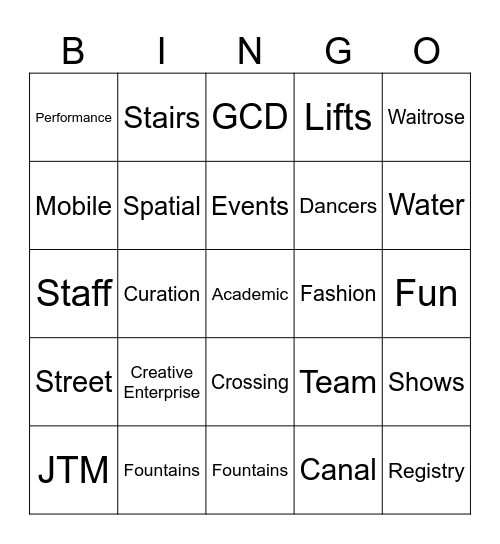 | B | I | N | G | O |
|---|---|---|---|---|
| Performance | Stairs | GCD | Lifts | Waitrose |
| Mobile | Spatial | Events | Dancers | Water |
| Staff | Curation | Academic | Fashion | Fun |
| Street | Creative Enterprise | Crossing | Team | Shows |
| JTM | Fountains | Fountains | Canal | Registry |